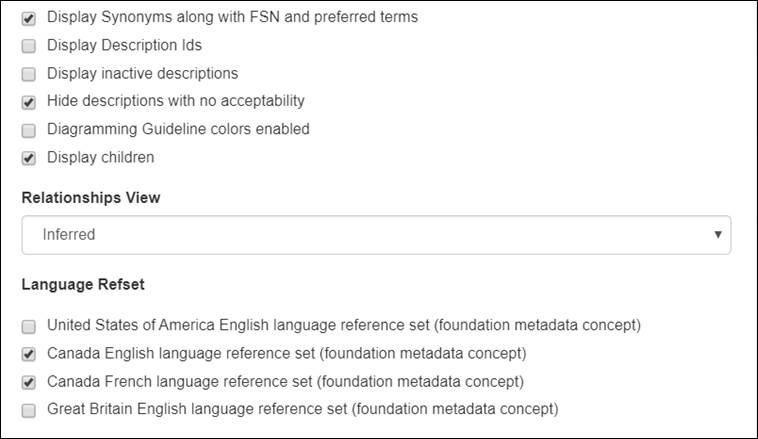 Display Synonyms along with FSN and preferred terms
Display Description Ids
Display inactive descriptions
Hide descriptions with no acceptability
Diagramming Guideline colors enabled
Display children

Relationships View

Inferred

Language Refset

United States of America English language reference set (foundation metadata concept)
Canada English language reference set (foundation metadata concept)
Canada French language reference set (foundation metadata concept)
Great Britain English language reference set (foundation metadata concept)